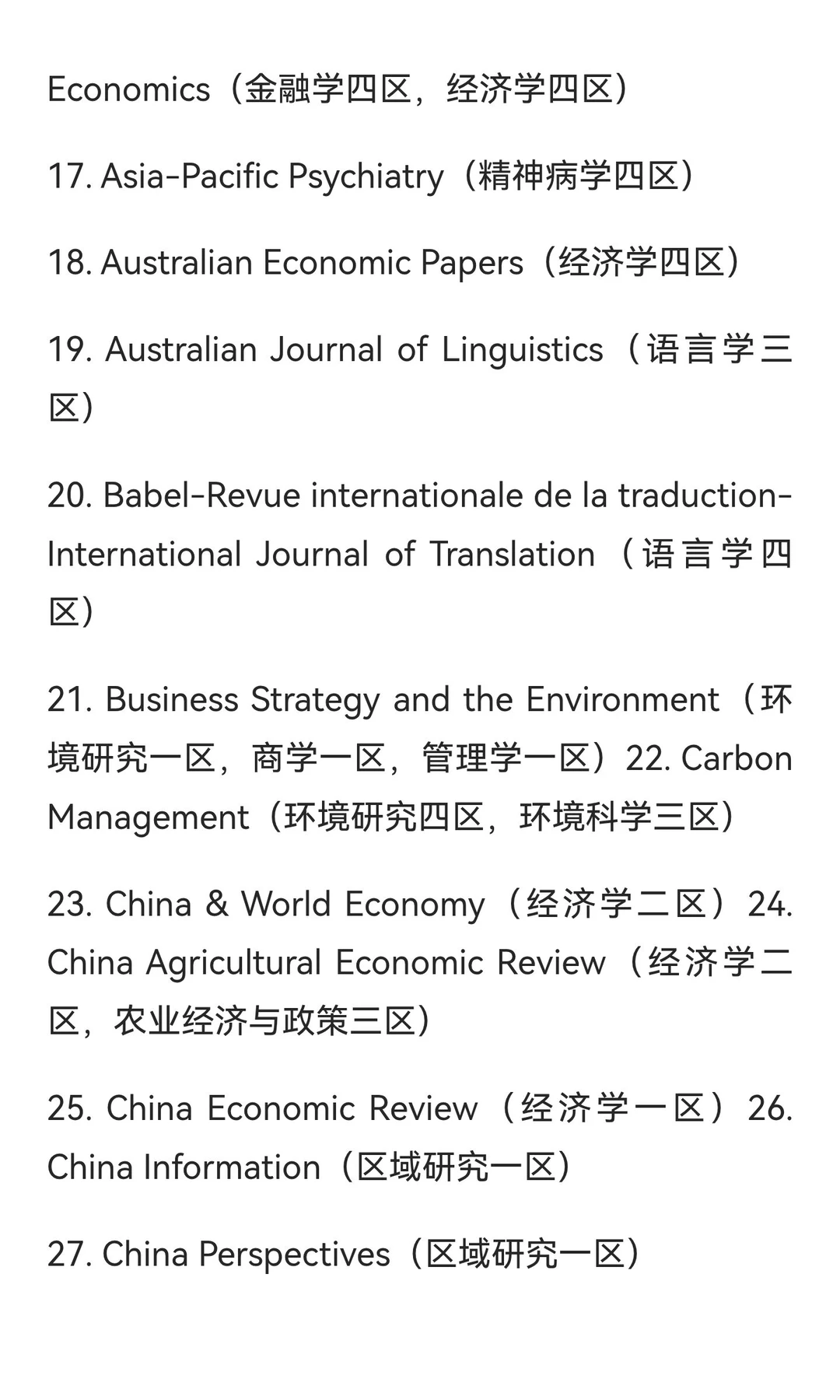 Economics（金融学四区，经济学四区）

17. Asia-Pacific Psychiatry（精神病学四区）

18. Australian Economic Papers（经济学四区）

19. Australian Journal of Linguistics（语言学三区）

20. Babel-Revue internationale de la traduction-International Journal of Translation（语言学四区）

21. Business Strategy and the Environment（环境研究一区，商学一区，管理学一区）22. Carbon Management（环境研究四区，环境科学三区）

23. China & World Economy（经济学二区）24. China Agricultural Economic Review（经济学二区，农业经济与政策三区）

25. China Economic Review（经济学一区）26. China Information（区域研究一区）

27. China Perspectives（区域研究一区）